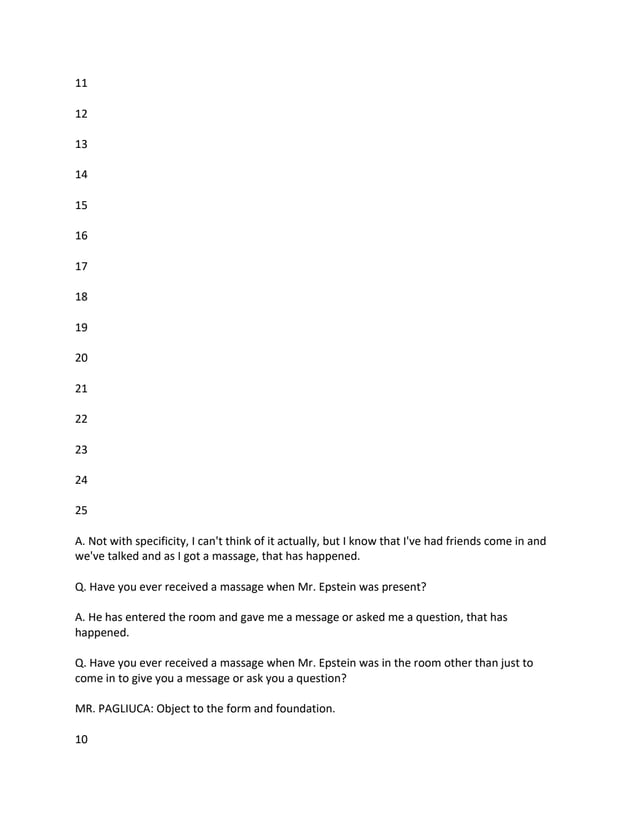 11

12

13

14

15

16

17

18

19

20

21

22

23

24

25

A. Not with specificity, I can't think of it actually, but I know that I've had friends come in and we've talked and as I got a massage, that has happened.

Q. Have you ever received a massage when Mr. Epstein was present?

A. He has entered the room and gave me a message or asked me a question, that has happened.

Q. Have you ever received a massage when Mr. Epstein was in the room other than just to come in to give you a message or ask you a question?

MR. PAGLIUCA: Object to the form and foundation.

10